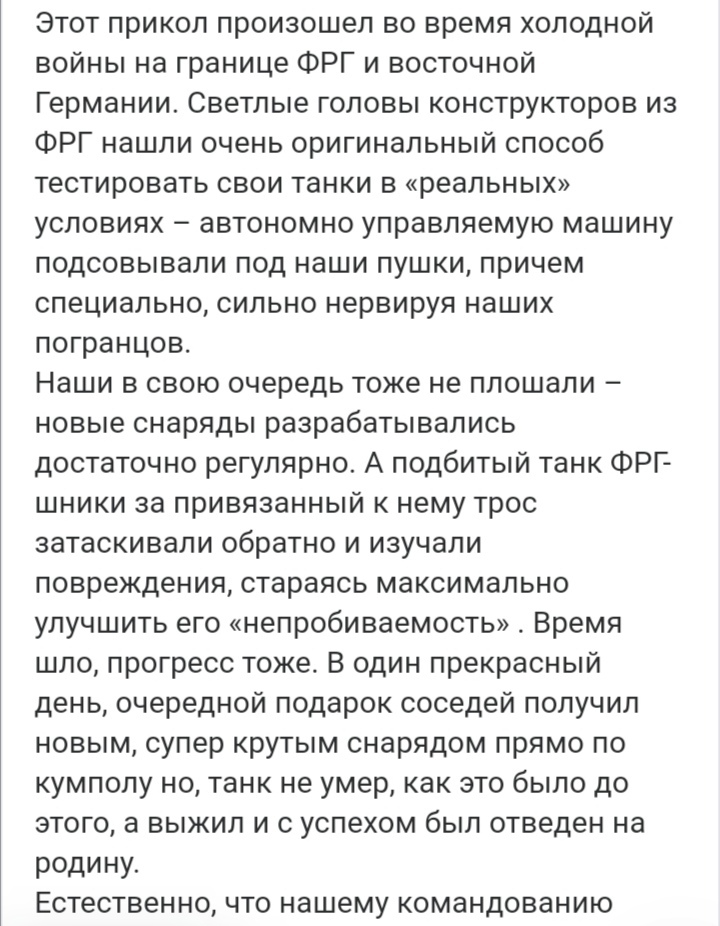 Этот прикол произошел во время холодной войны на границе ФРГ и восточной Германии. Светлые головы конструкторов из ФРГ нашли очень оригинальный способ тестировать свои танки в «реальных» условиях – автономно управляемую машину подсовывали под наши пушки, причем специально, сильно нервируя наших погранцов.
Наши в свою очередь тоже не плошали – новые снаряды разрабатывались достаточно регулярно. А подбитый танк ФРГшники за привязанный к нему трос затаскивали обратно и изучали повреждения, стараясь максимально улучшить его «непробиваемость» . Время шло, прогресс тоже. В один прекрасный день, очередной подарок соседей получил новым, супер крутым снарядом прямо по кумполу но, танк не умер, как это было до этого, а выжил и с успехом был отведен на родину.
Естественно, что нашему командованию